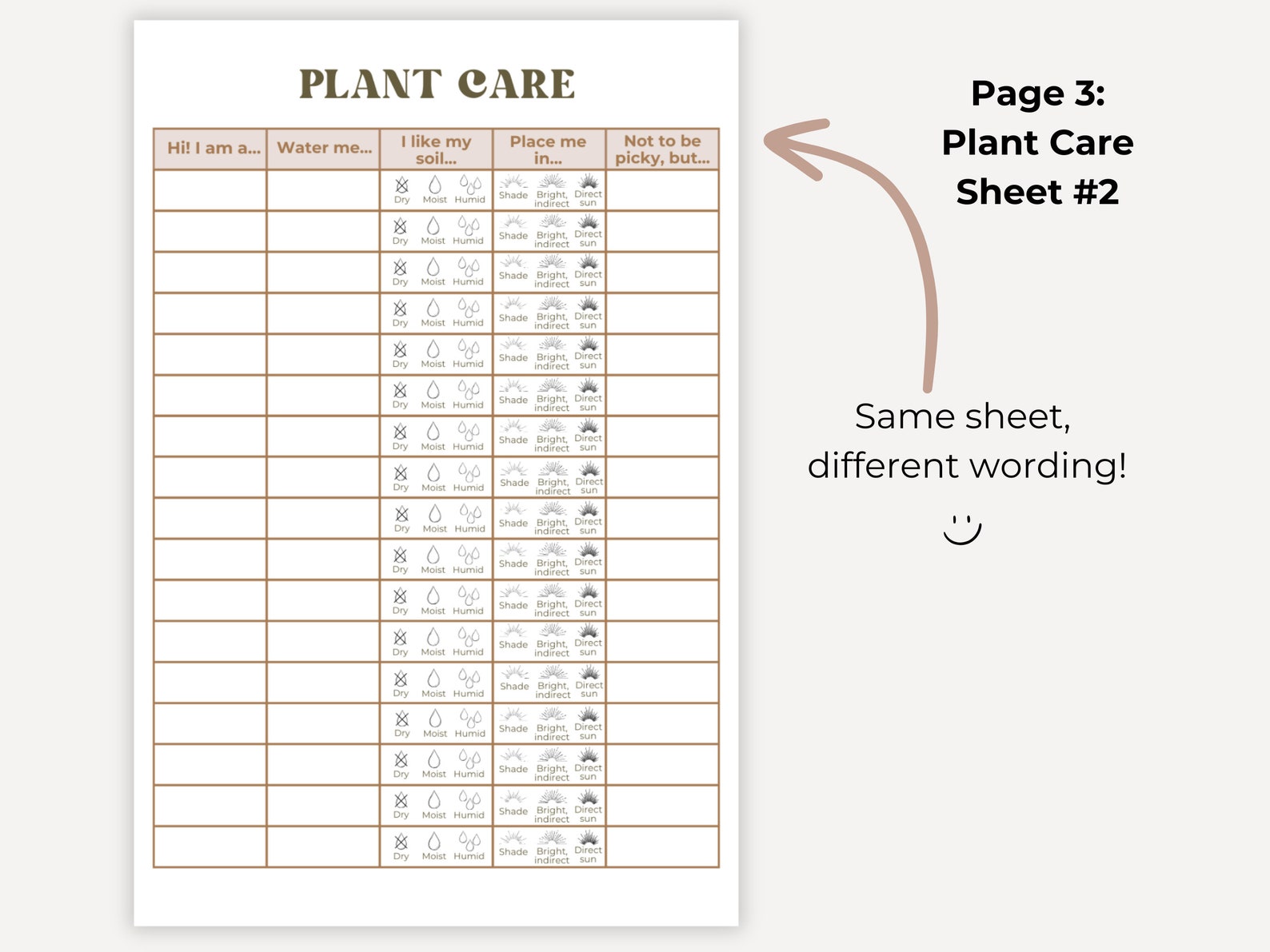 PLANT CARE

| Hi! I am a... | Water me... | I like my soil... | Place me in... | Not to be picky, but... |
|---|---|---|---|---|
| | | Dry Moist Humid | Shade Bright, indirect Direct sun | |
| | | Dry Moist Humid | Shade Bright, indirect Direct sun | |
| | | Dry Moist Humid | Shade Bright, indirect Direct sun | |
| | | Dry Moist Humid | Shade Bright, indirect Direct sun | |
| | | Dry Moist Humid | Shade Bright, indirect Direct sun | |
| | | Dry Moist Humid | Shade Bright, indirect Direct sun | |
| | | Dry Moist Humid | Shade Bright, indirect Direct sun | |
| | | Dry Moist Humid | Shade Bright, indirect Direct sun | |
| | | Dry Moist Humid | Shade Bright, indirect Direct sun | |
| | | Dry Moist Humid | Shade Bright, indirect Direct sun | |
| | | Dry Moist Humid | Shade Bright, indirect Direct sun | |
| | | Dry Moist Humid | Shade Bright, indirect Direct sun | |
| | | Dry Moist Humid | Shade Bright, indirect Direct sun | |
| | | Dry Moist Humid | Shade Bright, indirect Direct sun | |
| | | Dry Moist Humid | Shade Bright, indirect Direct sun | |
| | | Dry Moist Humid | Shade Bright, indirect Direct sun | |
| | | Dry Moist Humid | Shade Bright, indirect Direct sun | |

Page 3: Plant Care Sheet #2

Same sheet, different wording!